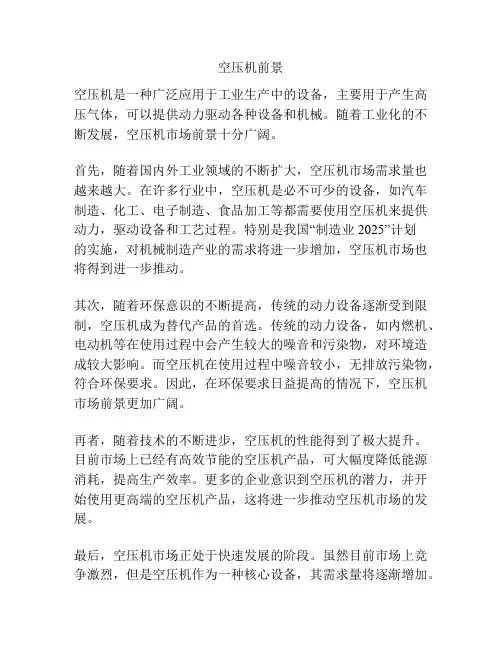 空压机前景

空压机是一种广泛应用于工业生产中的设备，主要用于产生高压气体，可以提供动力驱动各种设备和机械。随着工业化的不断发展，空压机市场前景十分广阔。

首先，随着国内外工业领域的不断扩大，空压机市场需求量也越来越大。在许多行业中，空压机是必不可少的设备，如汽车制造、化工、电子制造、食品加工等都需要使用空压机来提供动力，驱动设备和工艺过程。特别是我国“制造业 2025”计划的实施，对机械制造产业的需求将进一步增加，空压机市场也将得到进一步推动。

其次，随着环保意识的不断提高，传统的动力设备逐渐受到限制，空压机成为替代产品的首选。传统的动力设备，如内燃机、电动机等在使用过程中会产生较大的噪音和污染物，对环境造成较大影响。而空压机在使用过程中噪音较小，无排放污染物，符合环保要求。因此，在环保要求日益提高的情况下，空压机市场前景更加广阔。

再者，随着技术的不断进步，空压机的性能得到了极大提升。目前市场上已经有高效节能的空压机产品，可大幅度降低能源消耗，提高生产效率。更多的企业意识到空压机的潜力，并开始使用更高端的空压机产品，这将进一步推动空压机市场的发展。

最后，空压机市场正处于快速发展的阶段。虽然目前市场上竞争激烈，但是空压机作为一种核心设备，其需求量将逐渐增加。